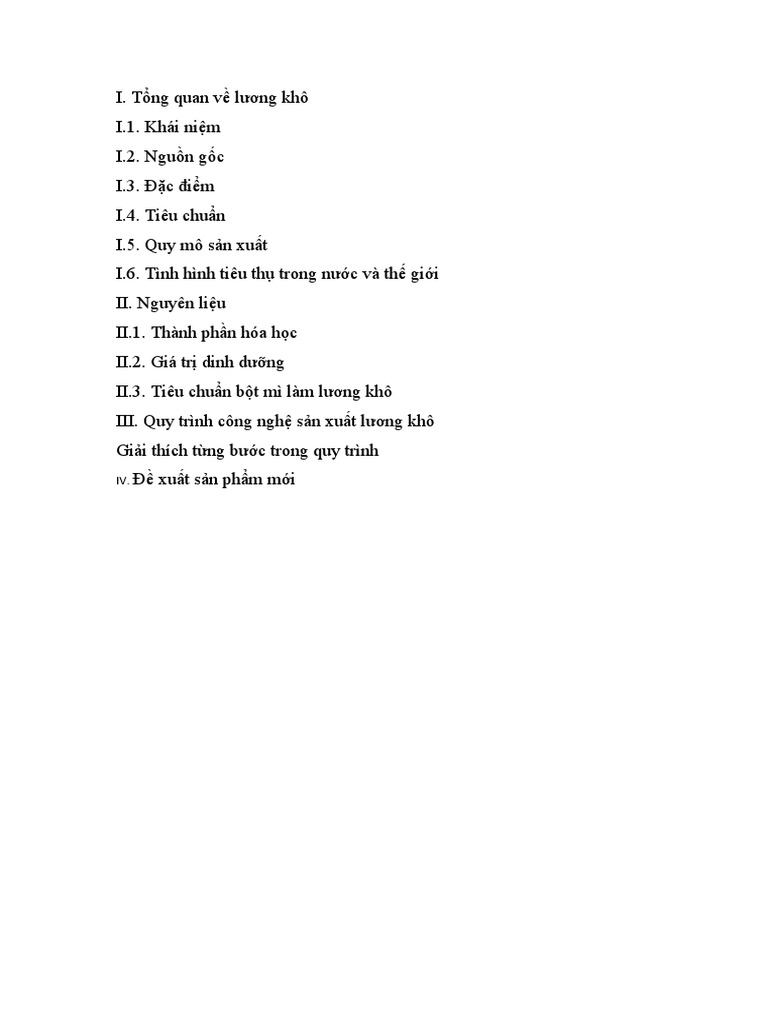 I. Tổng quan về lương khô
I.1. Khái niệm
I.2. Nguồn gốc
I.3. Đặc điểm
I.4. Tiêu chuẩn
I.5. Quy mô sản xuất
I.6. Tình hình tiêu thụ trong nước và thế giới
II. Nguyên liệu
II.1. Thành phần hóa học
II.2. Giá trị dinh dưỡng
II.3. Tiêu chuẩn bột mì làm lương khô
III. Quy trình công nghệ sản xuất lương khô
Giải thích từng bước trong quy trình
IV. Đề xuất sản phẩm mới